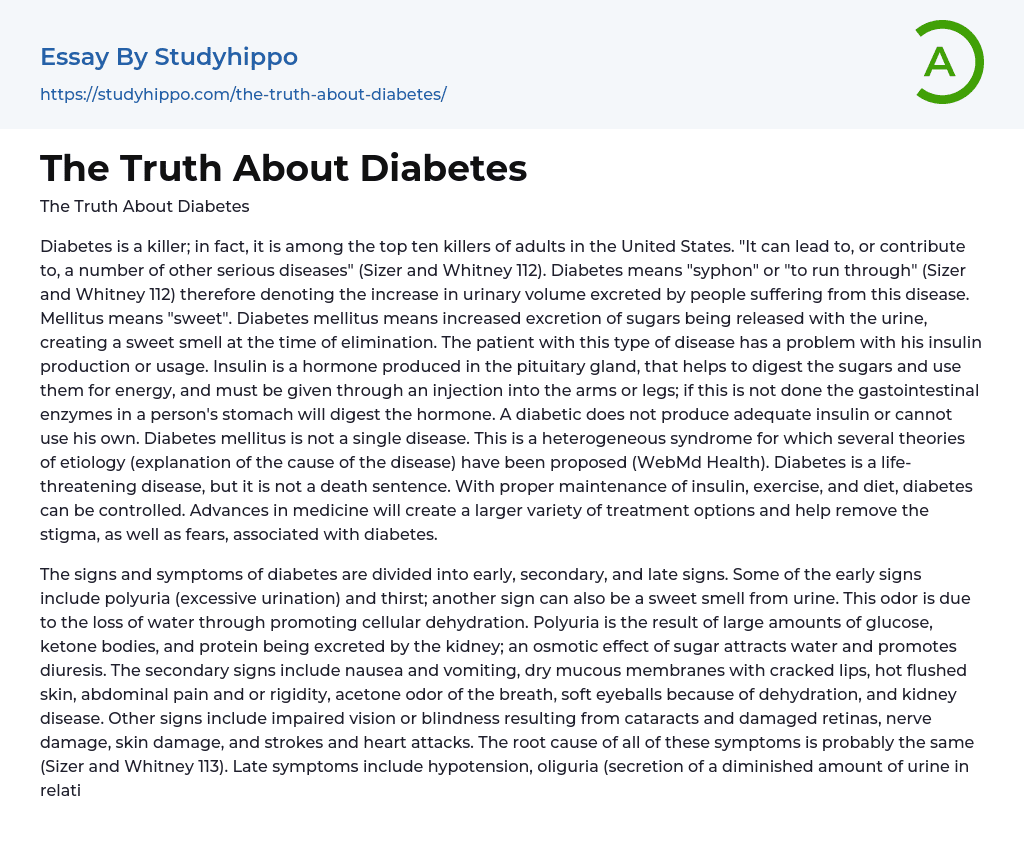 Essay By Studyhippo
https://studyhippo.com/the-truth-about-diabetes/

A

The Truth About Diabetes

The Truth About Diabetes

Diabetes is a killer; in fact, it is among the top ten killers of adults in the United States. "It can lead to, or contribute to, a number of other serious diseases" (Sizer and Whitney 112). Diabetes means "syphon" or "to run through" (Sizer and Whitney 112) therefore denoting the increase in urinary volume excreted by people suffering from this disease. Mellitus means "sweet". Diabetes mellitus means increased excretion of sugars being released with the urine, creating a sweet smell at the time of elimination. The patient with this type of disease has a problem with his insulin production or usage. Insulin is a hormone produced in the pituitary gland, that helps to digest the sugars and use them for energy, and must be given through an injection into the arms or legs; if this is not done the gastointestinal enzymes in a person's stomach will digest the hormone. A diabetic does not produce adequate insulin or cannot use his own. Diabetes mellitus is not a single disease. This is a heterogeneous syndrome for which several theories of etiology (explanation of the cause of the disease) have been proposed (WebMd Health). Diabetes is a life-threatening disease, but it is not a death sentence. With proper maintenance of insulin, exercise, and diet, diabetes can be controlled. Advances in medicine will create a larger variety of treatment options and help remove the stigma, as well as fears, associated with diabetes.

The signs and symptoms of diabetes are divided into early, secondary, and late signs. Some of the early signs include polyuria (excessive urination) and thirst; another sign can also be a sweet smell from urine. This odor is due to the loss of water through promoting cellular dehydration. Polyuria is the result of large amounts of glucose, ketone bodies, and protein being excreted by the kidney; an osmotic effect of sugar attracts water and promotes diuresis. The secondary signs include nausea and vomiting, dry mucous membranes with cracked lips, hot flushed skin, abdominal pain and or rigidity, acetone odor of the breath, soft eyeballs because of dehydration, and kidney disease. Other signs include impaired vision or blindness resulting from cataracts and damaged retinas, nerve damage, skin damage, and strokes and heart attacks. The root cause of all of these symptoms is probably the same (Sizer and Whitney 113). Late symptoms include hypotension, oliguria (secretion of a diminished amount of urine in relati